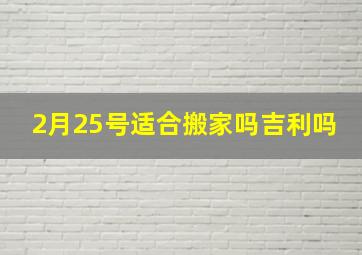 2月25号适合搬家吗吉利吗